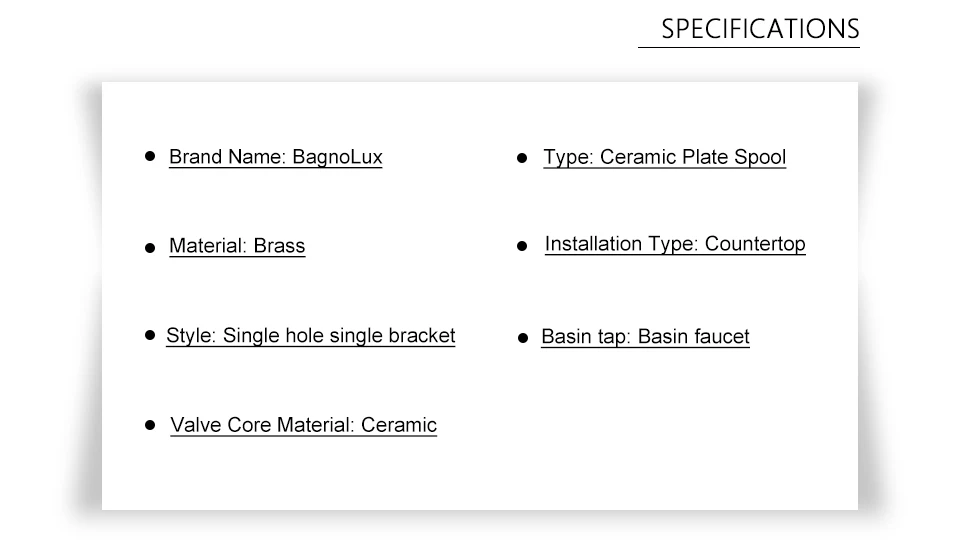 SPECIFICATIONS

• Brand Name: BagnoLux
• Material: Brass
• Style: Single hole single bracket
• Valve Core Material: Ceramic

• Type: Ceramic Plate Spool
• Installation Type: Countertop
• Basin tap: Basin faucet